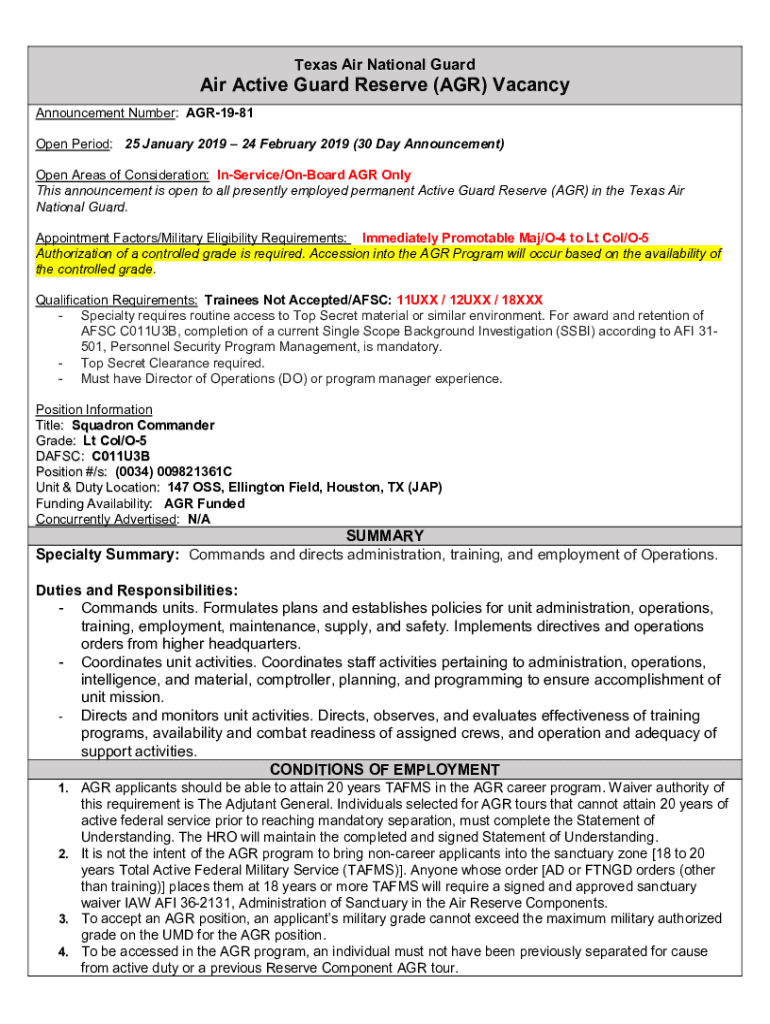 Texas Air National Guard

Air Active Guard Reserve (AGR) Vacancy

Announcement Number: AGR-19-81

Open Period: 25 January 2019 – 24 February 2019 (30 Day Announcement)

Open Areas of Consideration: In-Service/On-Board AGR Only
This announcement is open to all presently employed permanent Active Guard Reserve (AGR) in the Texas Air National Guard.

Appointment Factors/Military Eligibility Requirements: Immediately Promotable Maj/O-4 to Lt Col/O-5
Authorization of a controlled grade is required. Accession into the AGR Program will occur based on the availability of the controlled grade.

Qualification Requirements: Trainees Not Accepted/AFSC: 11UXX / 12UXX / 18XXX
- Specialty requires routine access to Top Secret material or similar environment. For award and retention of AFSC C011U3B, completion of a current Single Scope Background Investigation (SSBI) according to AFI 31-501, Personnel Security Program Management, is mandatory.
- Top Secret Clearance required.
- Must have Director of Operations (DO) or program manager experience.

Position Information
Title: Squadron Commander
Grade: Lt Col/O-5
DAFSC: C011U3B
Position #/s: (0034) 009821361C
Unit & Duty Location: 147 OSS, Ellington Field, Houston, TX (JAP)
Funding Availability: AGR Funded
Concurrently Advertised: N/A

SUMMARY

Specialty Summary: Commands and directs administration, training, and employment of Operations.

Duties and Responsibilities:
- Commands units. Formulates plans and establishes policies for unit administration, operations, training, employment, maintenance, supply, and safety. Implements directives and operations orders from higher headquarters.
- Coordinates unit activities. Coordinates staff activities pertaining to administration, operations, intelligence, and material, comptroller, planning, and programming to ensure accomplishment of unit mission.
- Directs and monitors unit activities. Directs, observes, and evaluates effectiveness of training programs, availability and combat readiness of assigned crews, and operation and adequacy of support activities.

CONDITIONS OF EMPLOYMENT

1. AGR applicants should be able to attain 20 years TAFMS in the AGR career program. Waiver authority of this requirement is The Adjutant General. Individuals selected for AGR tours that cannot attain 20 years of active federal service prior to reaching mandatory separation, must complete the Statement of Understanding. The HRO will maintain the completed and signed Statement of Understanding.
2. It is not the intent of the AGR program to bring non-career applicants into the sanctuary zone [18 to 20 years Total Active Federal Military Service (TAFMS)]. Anyone whose order [AD or FTNGD orders (other than training)] places them at 18 years or more TAFMS will require a signed and approved sanctuary waiver IAW AFI 36-2131, Administration of Sanctuary in the Air Reserve Components.
3. To accept an AGR position, an applicant's military grade cannot exceed the maximum military authorized grade on the UMD for the AGR position.
4. To be accessed in the AGR program, an individual must not have been previously separated for cause from active duty or a previous Reserve Component AGR tour.